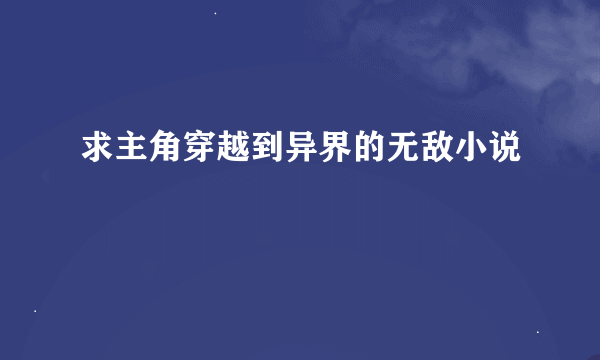 求主角穿越到异界的无敌小说